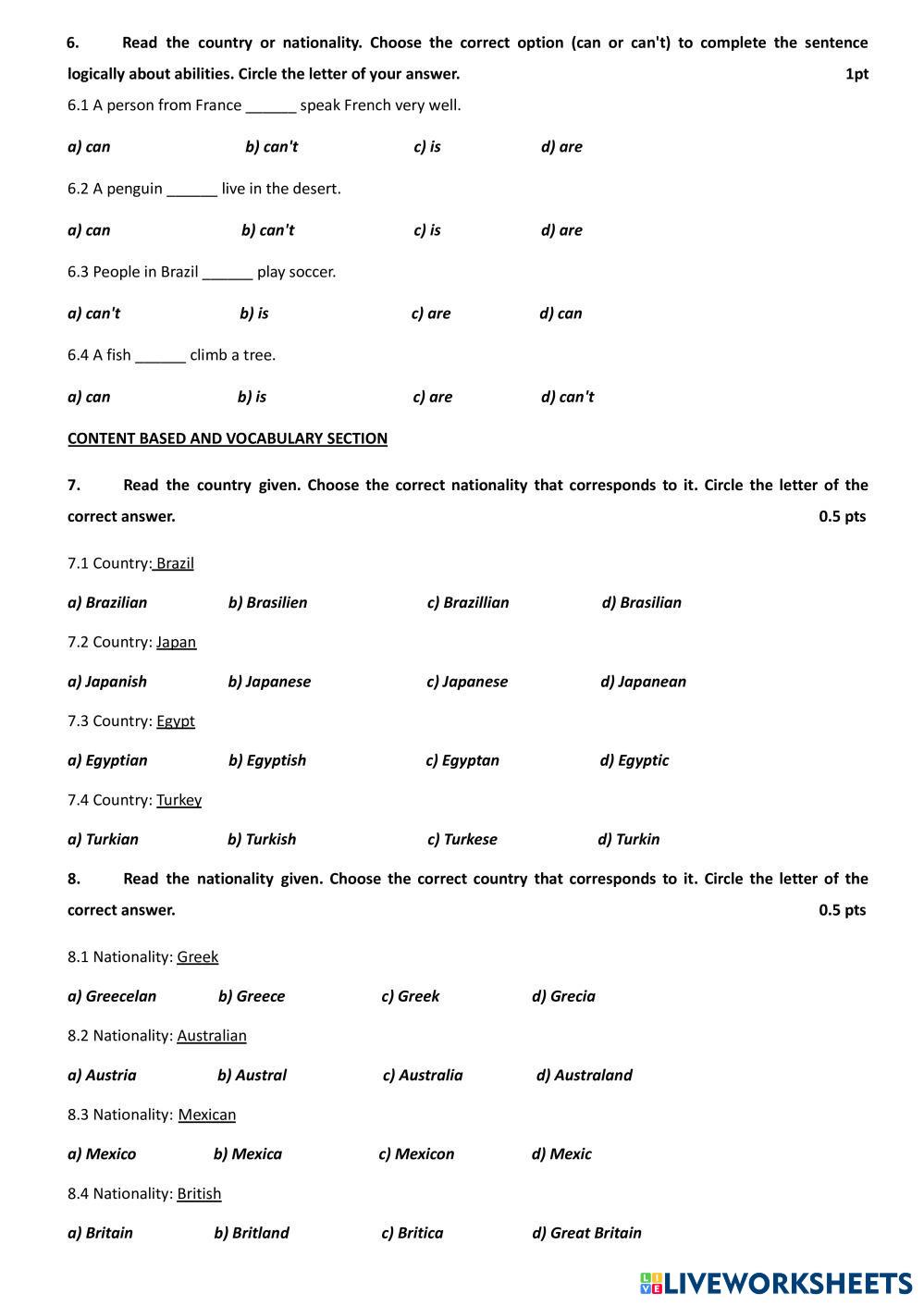 6. Read the country or nationality. Choose the correct option (can or can't) to complete the sentence logically about abilities. Circle the letter of your answer. 1pt

6.1 A person from France ______ speak French very well.

a) can b) can't c) is d) are

6.2 A penguin ______ live in the desert.

a) can b) can't c) is d) are

6.3 People in Brazil ______ play soccer.

a) can't b) is c) are d) can

6.4 A fish ______ climb a tree.

a) can b) is c) are d) can't

CONTENT BASED AND VOCABULARY SECTION

7. Read the country given. Choose the correct nationality that corresponds to it. Circle the letter of the correct answer. 0.5 pts

7.1 Country: Brazil

a) Brazilian b) Brasilien c) Brazillian d) Brasilian

7.2 Country: Japan

a) Japanish b) Japanese c) Japanese d) Japanean

7.3 Country: Egypt

a) Egyptian b) Egyptish c) Egyptan d) Egyptic

7.4 Country: Turkey

a) Turkian b) Turkish c) Turkese d) Turkin

8. Read the nationality given. Choose the correct country that corresponds to it. Circle the letter of the correct answer. 0.5 pts

8.1 Nationality: Greek

a) Greecelan b) Greece c) Greek d) Grecia

8.2 Nationality: Australian

a) Austria b) Austral c) Australia d) Australand

8.3 Nationality: Mexican

a) Mexico b) Mexica c) Mexicon d) Mexic

8.4 Nationality: British

a) Britain b) Britland c) Britica d) Great Britain

LIVEWORKSHEETS